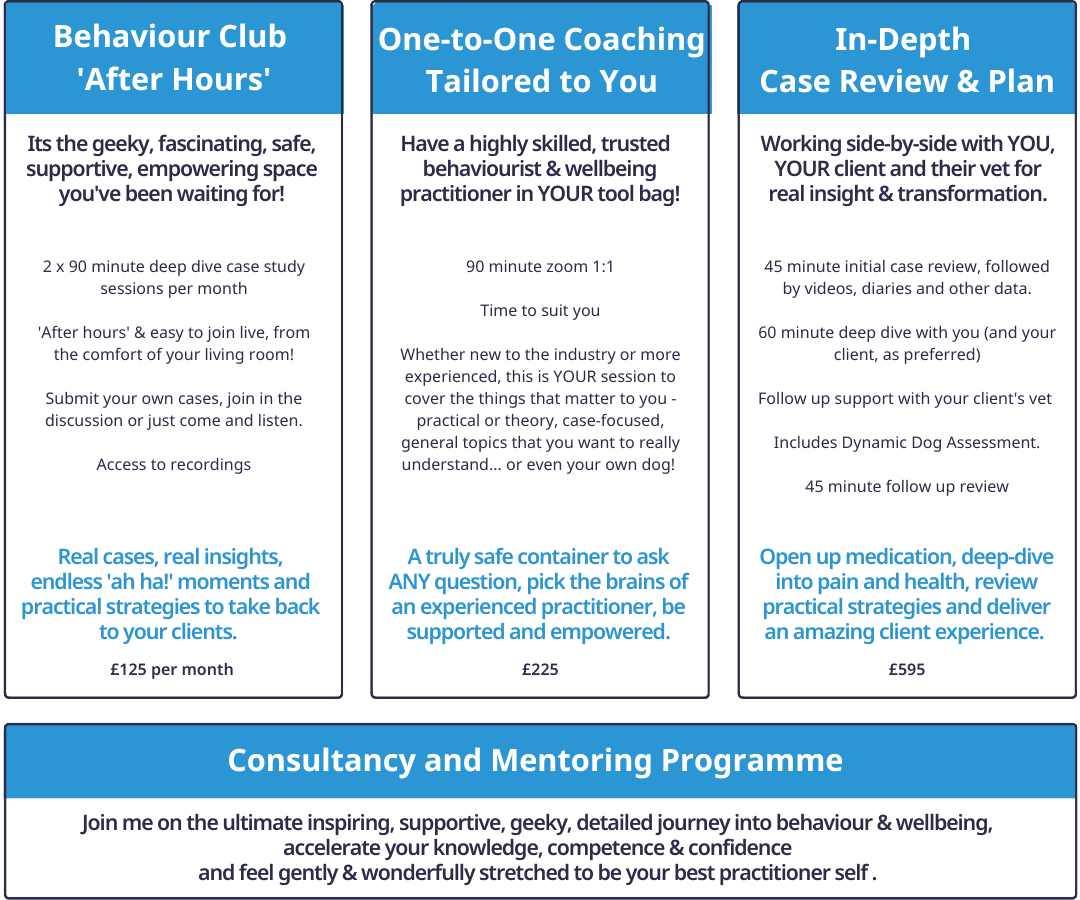 Behaviour Club 'After Hours'

Its the geeky, fascinating, safe, supportive, empowering space you've been waiting for!

2 x 90 minute deep dive case study sessions per month

'After hours' & easy to join live, from the comfort of your living room!

Submit your own cases, join in the discussion or just come and listen.

Access to recordings

Real cases, real insights, endless 'ah ha!' moments and practical strategies to take back to your clients.

£125 per month

One-to-One Coaching Tailored to You

Have a highly skilled, trusted behaviourist & wellbeing practitioner in YOUR tool bag!

90 minute zoom 1:1

Time to suit you

Whether new to the industry or more experienced, this is YOUR session to cover the things that matter to you - practical or theory, case-focused, general topics that you want to really understand... or even your own dog!

A truly safe container to ask ANY question, pick the brains of an experienced practitioner, be supported and empowered.

£225

In-Depth Case Review & Plan

Working side-by-side with YOU, YOUR client and their vet for real insight & transformation.

45 minute initial case review, followed by videos, diaries and other data.

60 minute deep dive with you (and your client, as preferred)

Follow up support with your client's vet

Includes Dynamic Dog Assessment.

45 minute follow up review

Open up medication, deep-dive into pain and health, review practical strategies and deliver an amazing client experience.

£595

Consultancy and Mentoring Programme

Join me on the ultimate inspiring, supportive, geeky, detailed journey into behaviour & wellbeing, accelerate your knowledge, competence & confidence and feel gently & wonderfully stretched to be your best practitioner self .